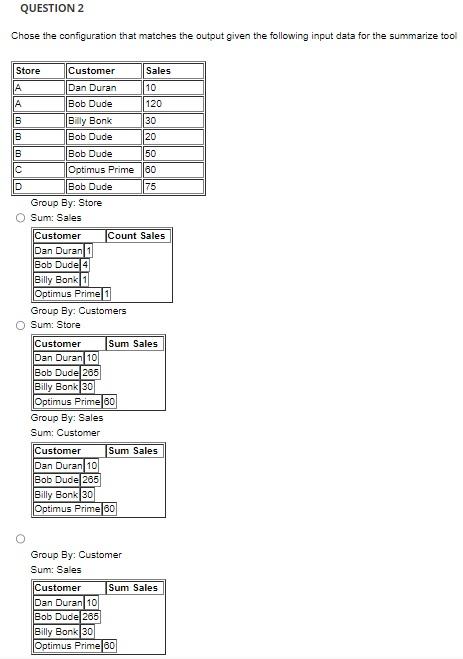 QUESTION 2

Chose the configuration that matches the output given the following input data for the summarize tool

| Store | Customer | Sales |
|---|---|---|
| A | Dan Duran | 10 |
| A | Bob Dude | 120 |
| B | Billy Bonk | 30 |
| B | Bob Dude | 20 |
| B | Bob Dude | 50 |
| C | Optimus Prime | 60 |
| D | Bob Dude | 75 |

Group By: Store
Sum: Sales

| Customer | Count Sales |
|---|---|
| Dan Duran | 1 |
| Bob Dude | 4 |
| Billy Bonk | 1 |
| Optimus Prime | 1 |

Group By: Customers
Sum: Store

| Customer | Sum Sales |
|---|---|
| Dan Duran | 10 |
| Bob Dude | 265 |
| Billy Bonk | 30 |
| Optimus Prime | 60 |

Group By: Sales
Sum: Customer

| Customer | Sum Sales |
|---|---|
| Dan Duran | 10 |
| Bob Dude | 265 |
| Billy Bonk | 30 |
| Optimus Prime | 60 |

Group By: Customer
Sum: Sales

| Customer | Sum Sales |
|---|---|
| Dan Duran | 10 |
| Bob Dude | 265 |
| Billy Bonk | 30 |
| Optimus Prime | 60 |